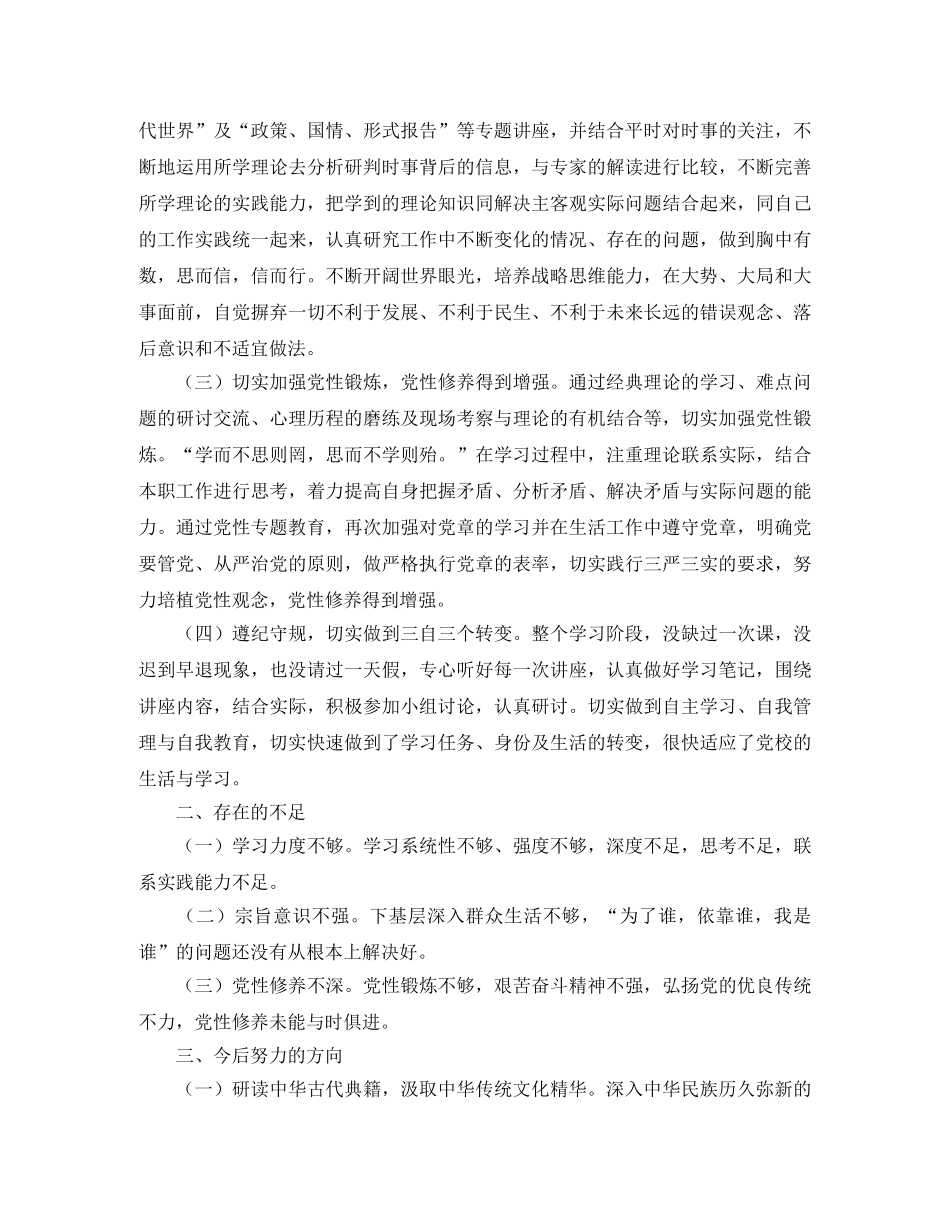 代世界”及“政策、国情、形式报告”等专题讲座，并结合平时对时事的关注，不断地运用所学理论去分析研判时事背后的信息，与专家的解读进行比较，不断完善所学理论的实践能力，把学到的理论知识同解决主客观实际问题结合起来，同自己的工作实践统一起来，认真研究工作中不断变化的情况、存在的问题，做到胸中有数，思而信，信而行。不断开阔世界眼光，培养战略思维能力，在大势、大局和大事面前，自觉摒弃一切不利于发展、不利于民生、不利于未来长远的错误观念、落后意识和不适宜做法。

（三）切实加强党性锻炼，党性修养得到增强。通过经典理论的学习、难点问题的研讨交流、心理历程的磨练及现场考察与理论的有机结合等，切实加强党性锻炼。“学而不思则罔，思而不学则殆。”在学习过程中，注重理论联系实际，结合本职工作进行思考，着力提高自身把握矛盾、分析矛盾、解决矛盾与实际问题的能力。通过党性专题教育，再次加强对党章的学习并在生活工作中遵守党章，明确党要管党、从严治党的原则，做严格执行党章的表率，切实践行三严三实的要求，努力培植党性观念，党性修养得到增强。

（四）遵纪守规，切实做到三自三个转变。整个学习阶段，没缺过一次课，没迟到早退现象，也没请过一天假，专心听好每一次讲座，认真做好学习笔记，围绕讲座内容，结合实际，积极参加小组讨论，认真研讨。切实做到自主学习、自我管理与自我教育，切实快速做到了学习任务、身份及生活的转变，很快适应了党校的生活与学习。

二、存在的不足

（一）学习力度不够。学习系统性不够、强度不够，深度不足，思考不足，联系实践能力不足。

（二）宗旨意识不强。下基层深入群众生活不够，“为了谁，依靠谁，我是谁”的问题还没有从根本上解决好。

（三）党性修养不深。党性锻炼不够，艰苦奋斗精神不强，弘扬党的优良传统不力，党性修养未能与时俱进。

三、今后努力的方向

（一）研读中华古代典籍，汲取中华传统文化精华。深入中华民族历久弥新的